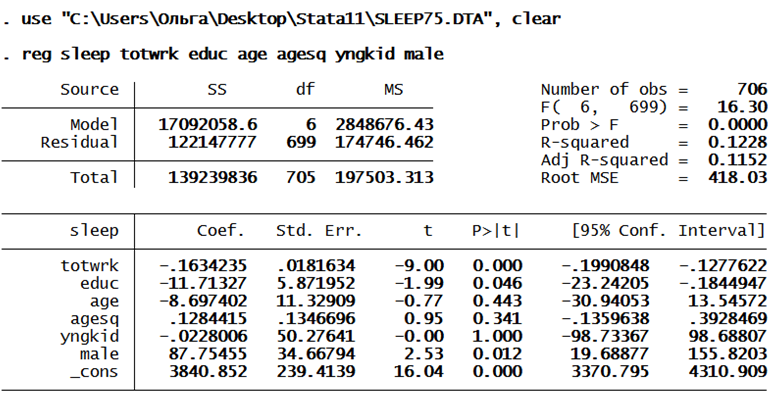 . use "C:\Users\Ольга\Desktop\Stata11\SLEEP75.DTA", clear

. reg sleep totwrk educ age agesq yngkid male

| Source | SS | df | MS |
|---|---|---|---|
| Model | 17092058.6 | 6 | 2848676.43 |
| Residual | 122147777 | 699 | 174746.462 |
| Total | 139239836 | 705 | 197503.313 |

Number of obs = 706
F( 6, 699) = 16.30
Prob > F = 0.0000
R-squared = 0.1228
Adj R-squared = 0.1152
Root MSE = 418.03

| sleep | Coef. | Std. Err. | t | P>\|t\| | [95% Conf. | Interval] |
|---|---|---|---|---|---|---|
| totwrk | -.1634235 | .0181634 | -9.00 | 0.000 | -.1990848 | -.1277622 |
| educ | -11.71327 | 5.871952 | -1.99 | 0.046 | -23.24205 | -.1844947 |
| age | -8.697402 | 11.32909 | -0.77 | 0.443 | -30.94053 | 13.54572 |
| agesq | .1284415 | .1346696 | 0.95 | 0.341 | -.1359638 | .3928469 |
| yngkid | -.0228006 | 50.27641 | -0.00 | 1.000 | -98.73367 | 98.68807 |
| male | 87.75455 | 34.66794 | 2.53 | 0.012 | 19.68877 | 155.8203 |
| _cons | 3840.852 | 239.4139 | 16.04 | 0.000 | 3370.795 | 4310.909 |